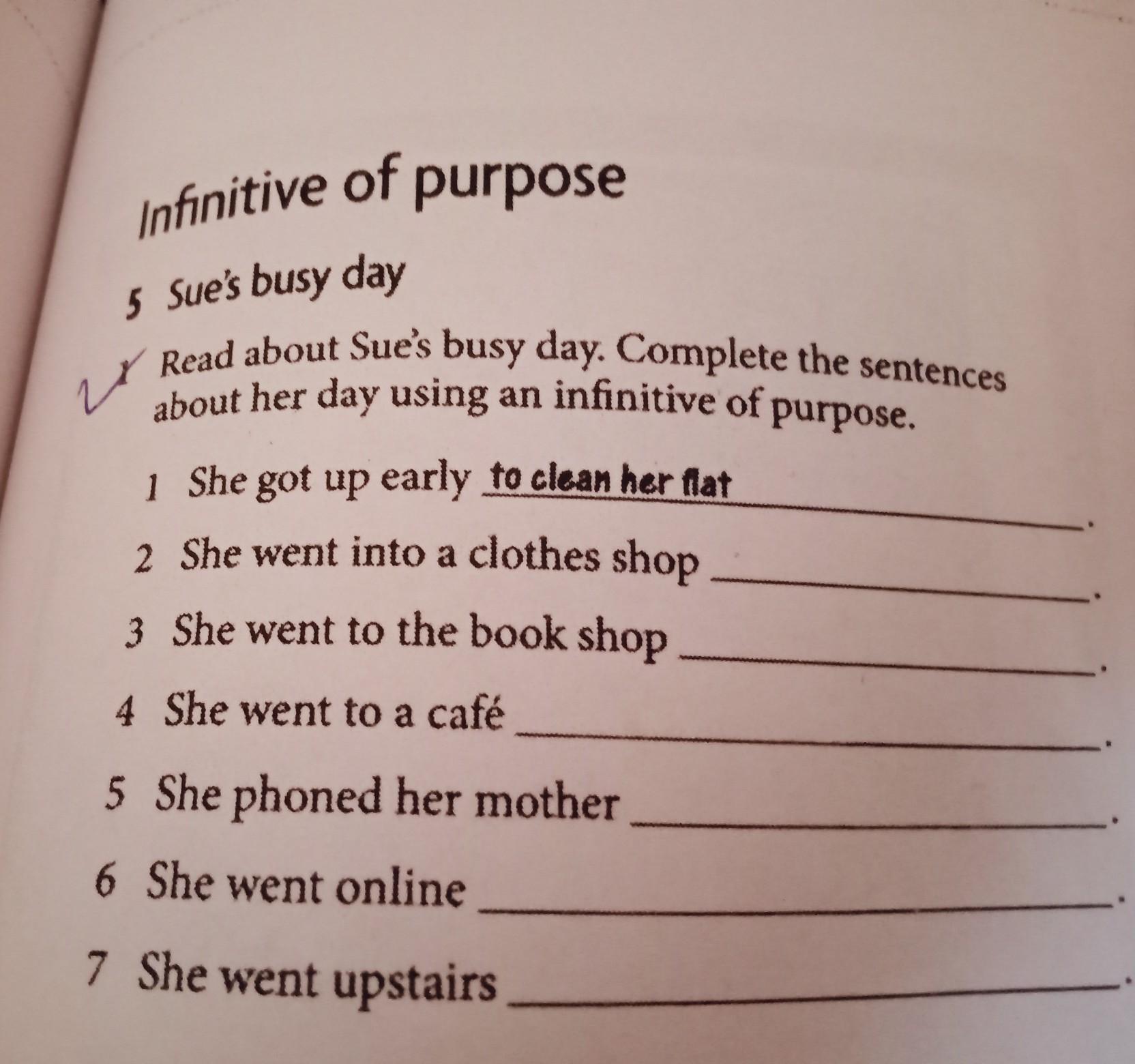 Infinitive of purpose

5 Sue's busy day

1 Read about Sue's busy day. Complete the sentences about her day using an infinitive of purpose.

1 She got up early to clean her flat ______.
2 She went into a clothes shop ______.
3 She went to the book shop ______.
4 She went to a café ______.
5 She phoned her mother ______.
6 She went online ______.
7 She went upstairs ______.